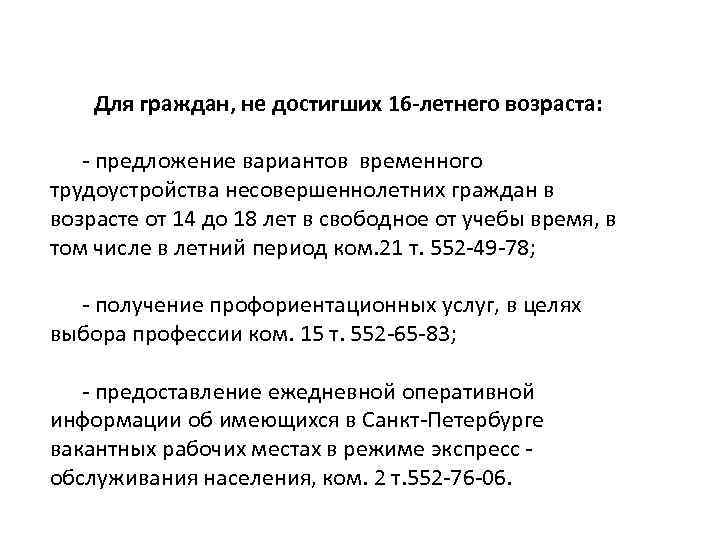 Для граждан, не достигших 16-летнего возраста:

- предложение вариантов временного трудоустройства несовершеннолетних граждан в возрасте от 14 до 18 лет в свободное от учебы время, в том числе в летний период ком.21 т. 552-49-78;

- получение профориентационных услуг, в целях выбора профессии ком. 15 т. 552-65-83;

- предоставление ежедневной оперативной информации об имеющихся в Санкт-Петербурге вакантных рабочих местах в режиме экспресс - обслуживания населения, ком. 2 т.552-76-06.